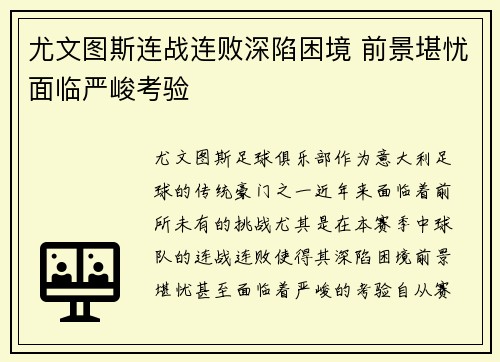 尤文图斯连战连败深陷困境 前景堪忧面临严峻考验

尤文图斯足球俱乐部作为意大利足球的传统豪门之一近年来面临着前所未有的挑战尤其是在本赛季中球队的连战连败使得其深陷困境前景堪忧甚至面临着严峻的考验自从赛